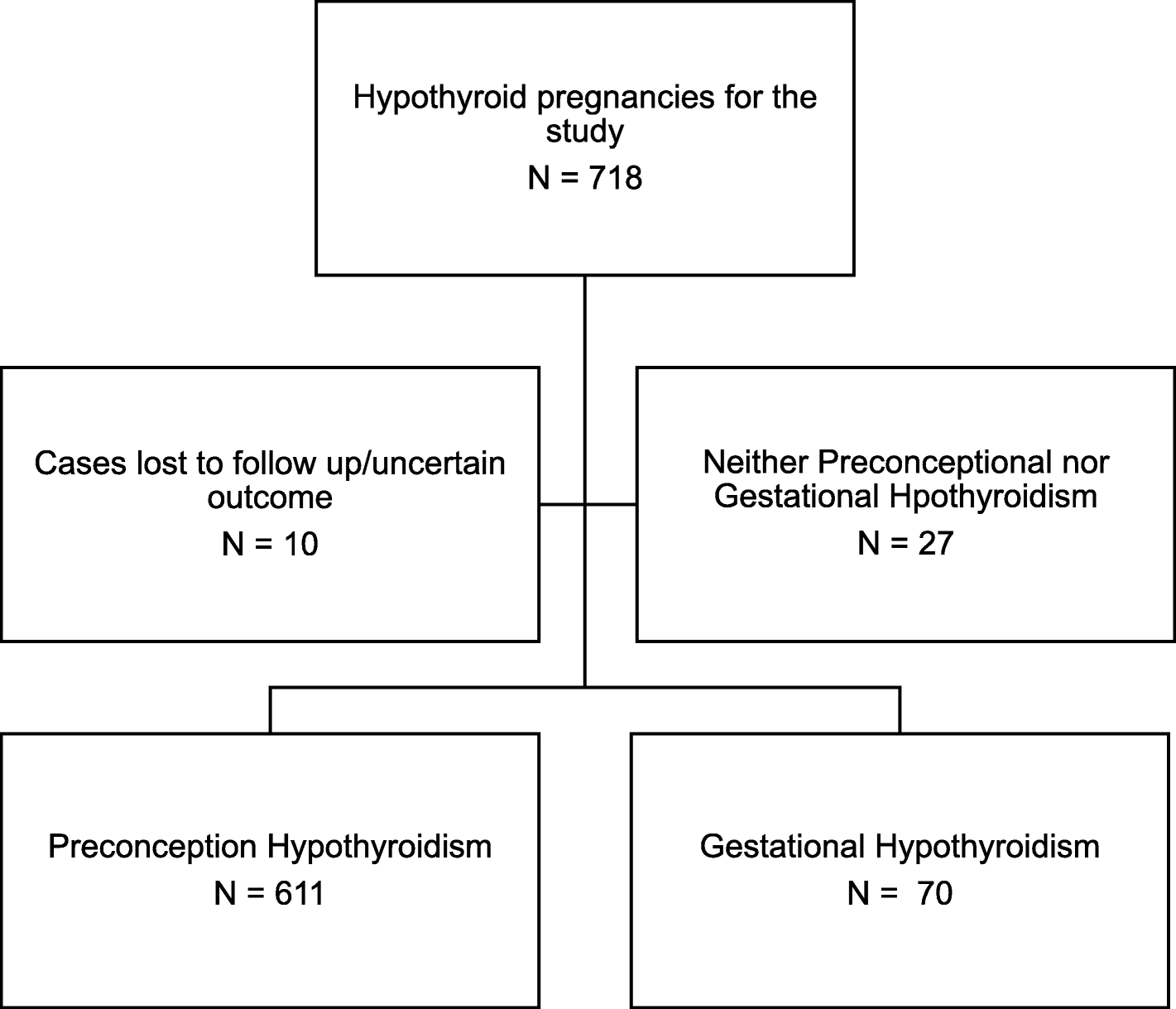 Hypothyroid pregnancies for the study

N = 718

Cases lost to follow up/uncertain outcome

N = 10

Neither Preconceptional nor Gestational Hpothyroidism

N = 27

Preconception Hypothyroidism

N = 611

Gestational Hypothyroidism

N = 70